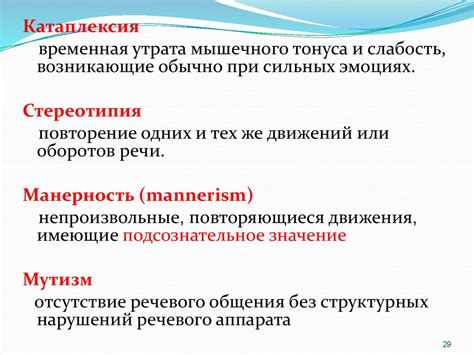 Катаплексия

временная утрата мышечного тонуса и слабость, возникающие обычно при сильных эмоциях.

Стереотипия

повторение одних и тех же движений или оборотов речи.

Манерность (mannerism)

непроизвольные, повторяющиеся движения, имеющие подсознательное значение

Мутизм

отсутствие речевого общения без структурных нарушений речевого аппарата

29